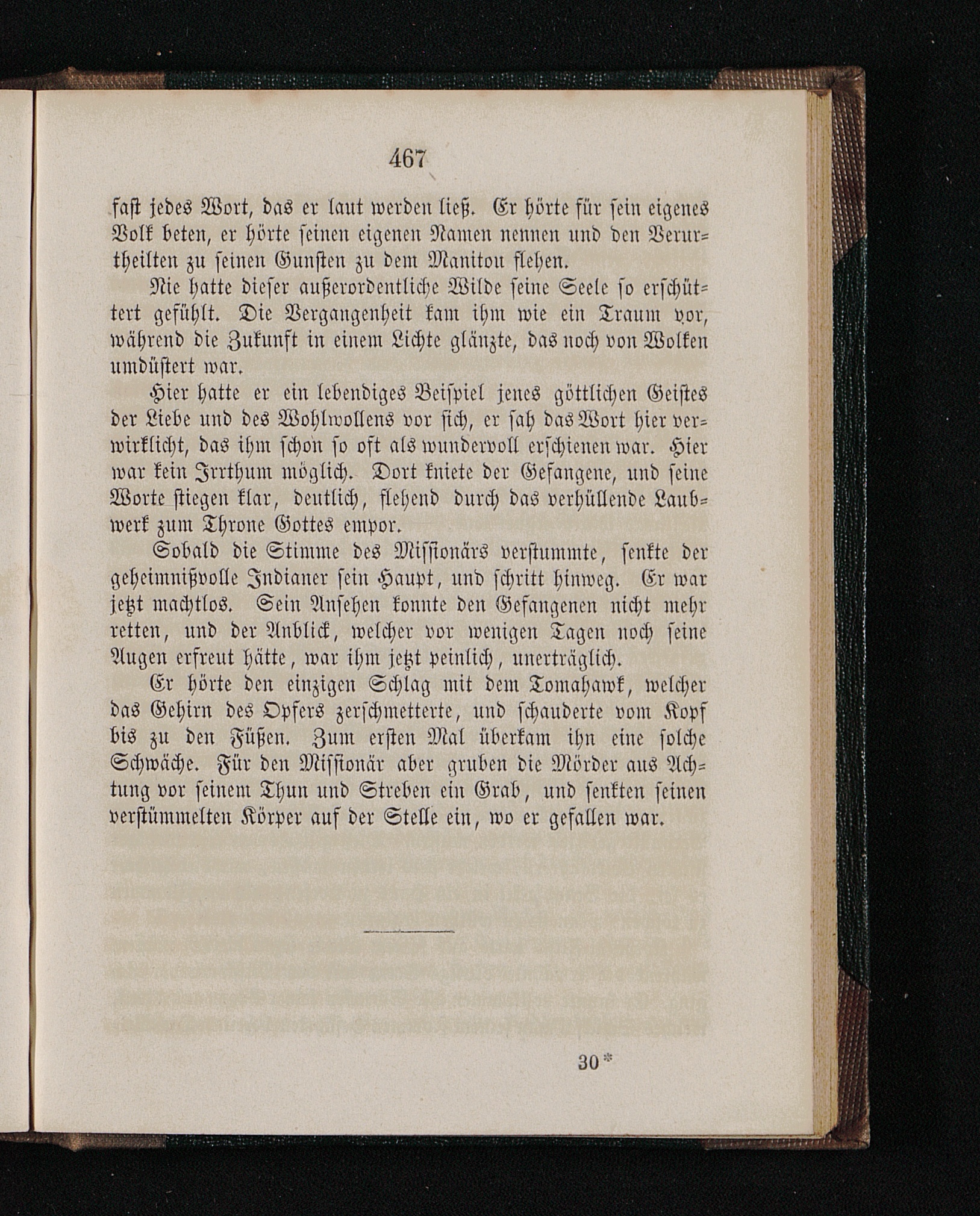 467

fast jedes Wort, das er laut werden ließ. Er hörte für sein eigenes Volk beten, er hörte seinen eigenen Namen nennen und den Verurtheilten zu seinen Gunsten zu dem Manitou flehen.

Nie hatte dieser außerordentliche Wilde seine Seele so erschüttert gefühlt. Die Vergangenheit kam ihm wie ein Traum vor, während die Zukunft in einem Lichte glänzte, das noch von Wolken umdüstert war.

Hier hatte er ein lebendiges Beispiel jenes göttlichen Geistes der Liebe und des Wohlwollens vor sich, er sah das Wort hier verwirklicht, das ihm schon so oft als wundervoll erschienen war. Hier war kein Irrthum möglich. Dort kniete der Gefangene, und seine Worte stiegen klar, deutlich, flehend durch das verhüllende Laubwerk zum Throne Gottes empor.

Sobald die Stimme des Missionärs verstummte, senkte der geheimnißvolle Indianer sein Haupt, und schritt hinweg. Er war jetzt machtlos. Sein Ansehen konnte den Gefangenen nicht mehr retten, und der Anblick, welcher vor wenigen Tagen noch seine Augen erfreut hätte, war ihm jetzt peinlich, unerträglich.

Er hörte den einzigen Schlag mit dem Tomahawk, welcher das Gehirn des Opfers zerschmetterte, und schauderte vom Kopf bis zu den Füßen. Zum ersten Mal überkam ihn eine solche Schwäche. Für den Missionär aber gruben die Mörder aus Achtung vor seinem Thun und Streben ein Grab, und senkten seinen verstümmelten Körper auf der Stelle ein, wo er gefallen war.

30*